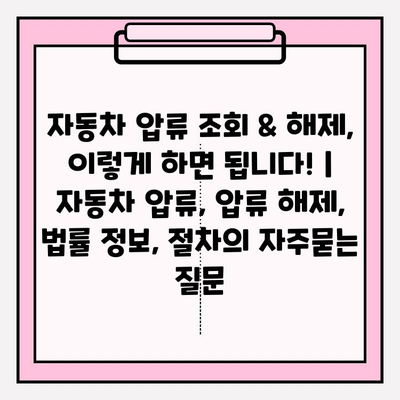 자동차 압류 조회 & 해제, 이렇게 하면 됩니다! | 자동차 압류, 압류 해제, 법률 정보, 절차의 자주묻는 질문